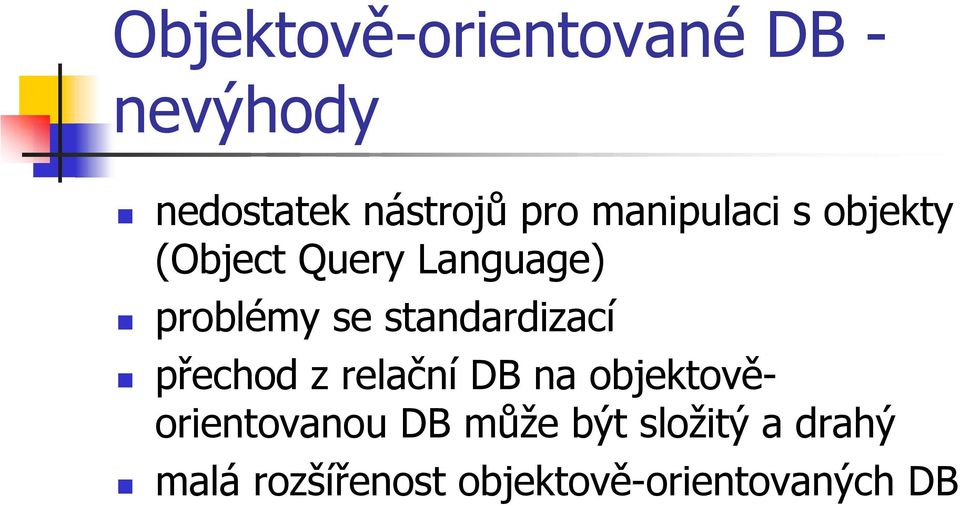 Objektově-orientované DB - nevýhody

- nedostatek nástrojů pro manipulaci s objekty (Object Query Language)
- problémy se standardizací
- přechod z relační DB na objektově-orientovanou DB může být složitý a drahý
- malá rozšířenost objektově-orientovaných DB